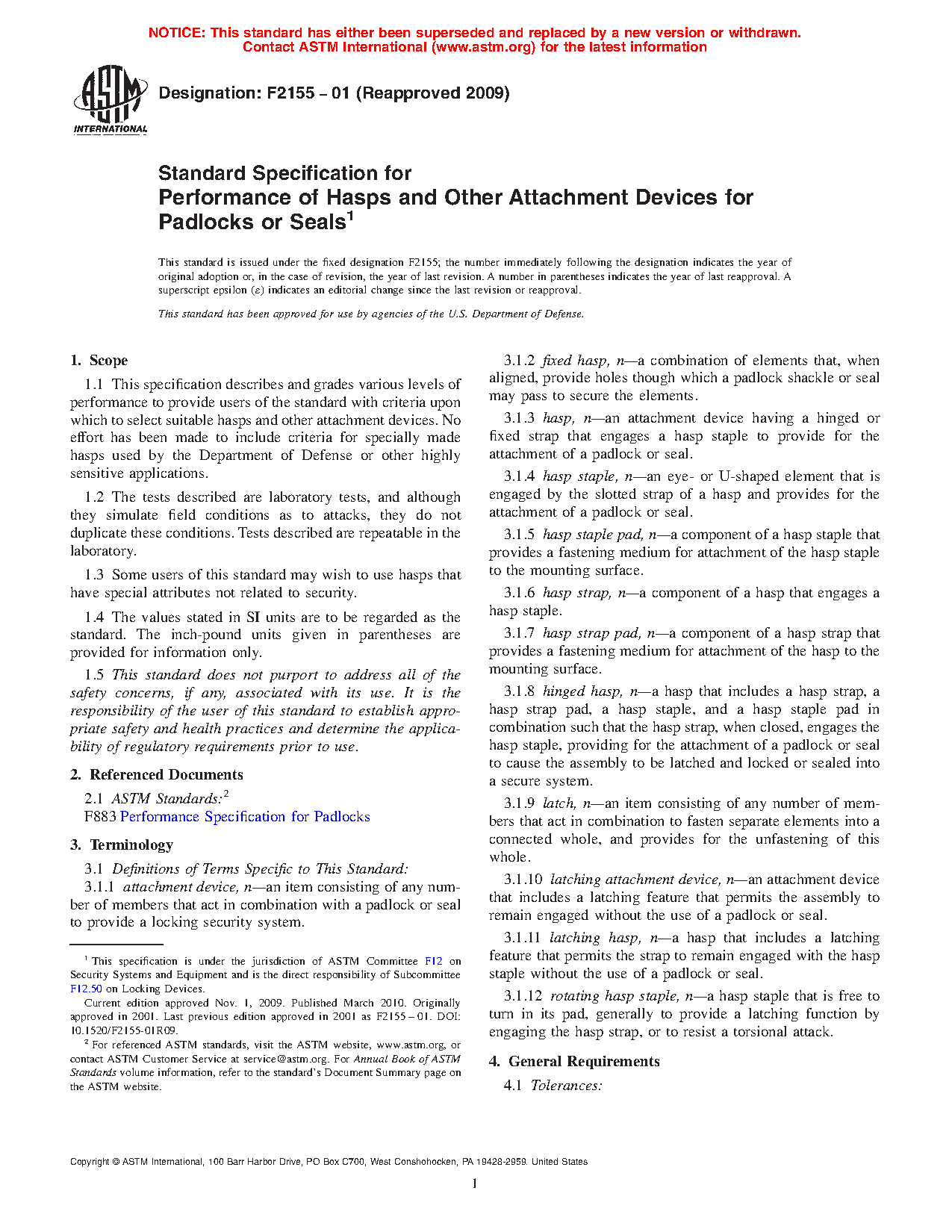 NOTICE: This standard has either been superseded and replaced by a new version or withdrawn. Contact ASTM International (www.astm.org) for the latest information

ASTM INTERNATIONAL

Designation: F2155 – 01 (Reapproved 2009)

Standard Specification for Performance of Hasps and Other Attachment Devices for Padlocks or Seals$^1$

This standard is issued under the fixed designation F2155; the number immediately following the designation indicates the year of original adoption or, in the case of revision, the year of last revision. A number in parentheses indicates the year of last reapproval. A superscript epsilon ($\varepsilon$) indicates an editorial change since the last revision or reapproval.

This standard has been approved for use by agencies of the U.S. Department of Defense.

1. Scope

1.1 This specification describes and grades various levels of performance to provide users of the standard with criteria upon which to select suitable hasps and other attachment devices. No effort has been made to include criteria for specially made hasps used by the Department of Defense or other highly sensitive applications.

1.2 The tests described are laboratory tests, and although they simulate field conditions as to attacks, they do not duplicate these conditions. Tests described are repeatable in the laboratory.

1.3 Some users of this standard may wish to use hasps that have special attributes not related to security.

1.4 The values stated in SI units are to be regarded as the standard. The inch-pound units given in parentheses are provided for information only.

1.5 This standard does not purport to address all of the safety concerns, if any, associated with its use. It is the responsibility of the user of this standard to establish appropriate safety and health practices and determine the applicability of regulatory requirements prior to use.

2. Referenced Documents

2.1 ASTM Standards:$^2$
F883 Performance Specification for Padlocks

3. Terminology

3.1 Definitions of Terms Specific to This Standard:
3.1.1 attachment device, n—an item consisting of any number of members that act in combination with a padlock or seal to provide a locking security system.

$^1$ This specification is under the jurisdiction of ASTM Committee F12 on Security Systems and Equipment and is the direct responsibility of Subcommittee F12.50 on Locking Devices.
Current edition approved Nov. 1, 2009. Published March 2010. Originally approved in 2001. Last previous edition approved in 2001 as F2155 – 01. DOI: 10.1520/F2155-01R09.
$^2$ For referenced ASTM standards, visit the ASTM website, www.astm.org, or contact ASTM Customer Service at service@astm.org. For Annual Book of ASTM Standards volume information, refer to the standard's Document Summary page on the ASTM website.

3.1.2 fixed hasp, n—a combination of elements that, when aligned, provide holes though which a padlock shackle or seal may pass to secure the elements.

3.1.3 hasp, n—an attachment device having a hinged or fixed strap that engages a hasp staple to provide for the attachment of a padlock or seal.

3.1.4 hasp staple, n—an eye- or U-shaped element that is engaged by the slotted strap of a hasp and provides for the attachment of a padlock or seal.

3.1.5 hasp staple pad, n—a component of a hasp staple that provides a fastening medium for attachment of the hasp staple to the mounting surface.

3.1.6 hasp strap, n—a component of a hasp that engages a hasp staple.

3.1.7 hasp strap pad, n—a component of a hasp strap that provides a fastening medium for attachment of the hasp to the mounting surface.

3.1.8 hinged hasp, n—a hasp that includes a hasp strap, a hasp strap pad, a hasp staple, and a hasp staple pad in combination such that the hasp strap, when closed, engages the hasp staple, providing for the attachment of a padlock or seal to cause the assembly to be latched and locked or sealed into a secure system.

3.1.9 latch, n—an item consisting of any number of members that act in combination to fasten separate elements into a connected whole, and provides for the unfastening of this whole.

3.1.10 latching attachment device, n—an attachment device that includes a latching feature that permits the assembly to remain engaged without the use of a padlock or seal.

3.1.11 latching hasp, n—a hasp that includes a latching feature that permits the strap to remain engaged with the hasp staple without the use of a padlock or seal.

3.1.12 rotating hasp staple, n—a hasp staple that is free to turn in its pad, generally to provide a latching function by engaging the hasp strap, or to resist a torsional attack.

4. General Requirements

4.1 Tolerances:

Copyright © ASTM International, 100 Barr Harbor Drive, PO Box C700, West Conshohocken, PA 19428-2959. United States

1